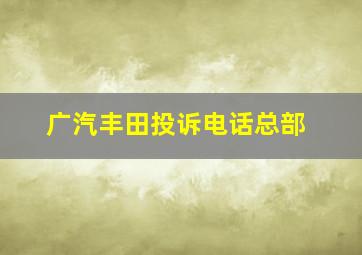 广汽丰田投诉电话总部